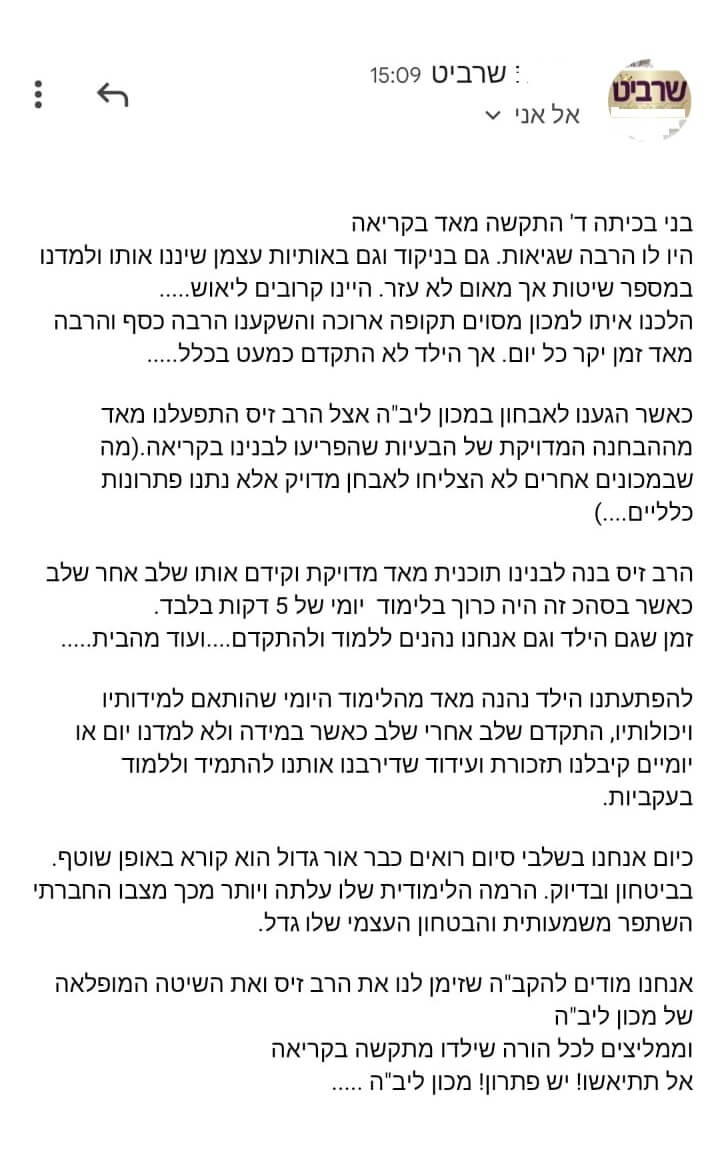 שרביט
שרביט 15:09
אל אני

בני בכיתה ד' התקשה מאד בקריאה
היו לו הרבה שגיאות. גם בניקוד וגם באותיות עצמן שיננו אותו ולמדנו במספר שיטות אך מאום לא עזר. היינו קרובים ליאוש.....
הלכנו איתו למכון מסוים תקופה ארוכה והשקענו הרבה כסף והרבה מאד זמן יקר כל יום. אך הילד לא התקדם כמעט בכלל.....

כאשר הגענו לאבחון במכון ליב"ה אצל הרב זיס התפעלנו מאד מההבחנה המדויקת של הבעיות שהפריעו לבנינו בקריאה.(מה שבמכונים אחרים לא הצליחו לאבחן מדויק אלא נתנו פתרונות כלליים....)

הרב זיס בנה לבנינו תוכנית מאד מדויקת וקידם אותו שלב אחר שלב כאשר בסהכ זה היה כרוך בלימוד יומי של 5 דקות בלבד.
זמן שגם הילד וגם אנחנו נהנים ללמוד ולהתקדם....ועוד מהבית.....

להפתעתנו הילד נהנה מאד מהלימוד היומי שהותאם למידותיו ויכולותיו, התקדם שלב אחרי שלב כאשר במידה ולא למדנו יום או יומיים קיבלנו תזכורת ועידוד שדירבנו אותנו להתמיד וללמוד בעקביות.

כיום אנחנו בשלבי סיום רואים כבר אור גדול הוא קורא באופן שוטף. בביטחון ובדיוק. הרמה הלימודית שלו עלתה ויותר מכך מצבו החברתי השתפר משמעותית והבטחון העצמי שלו גדל.

אנחנו מודים להקב"ה שזימן לנו את הרב זיס ואת השיטה המופלאה של מכון ליב"ה
וממליצים לכל הורה שילדו מתקשה בקריאה
אל תתיאשו! יש פתרון! מכון ליב"ה .....